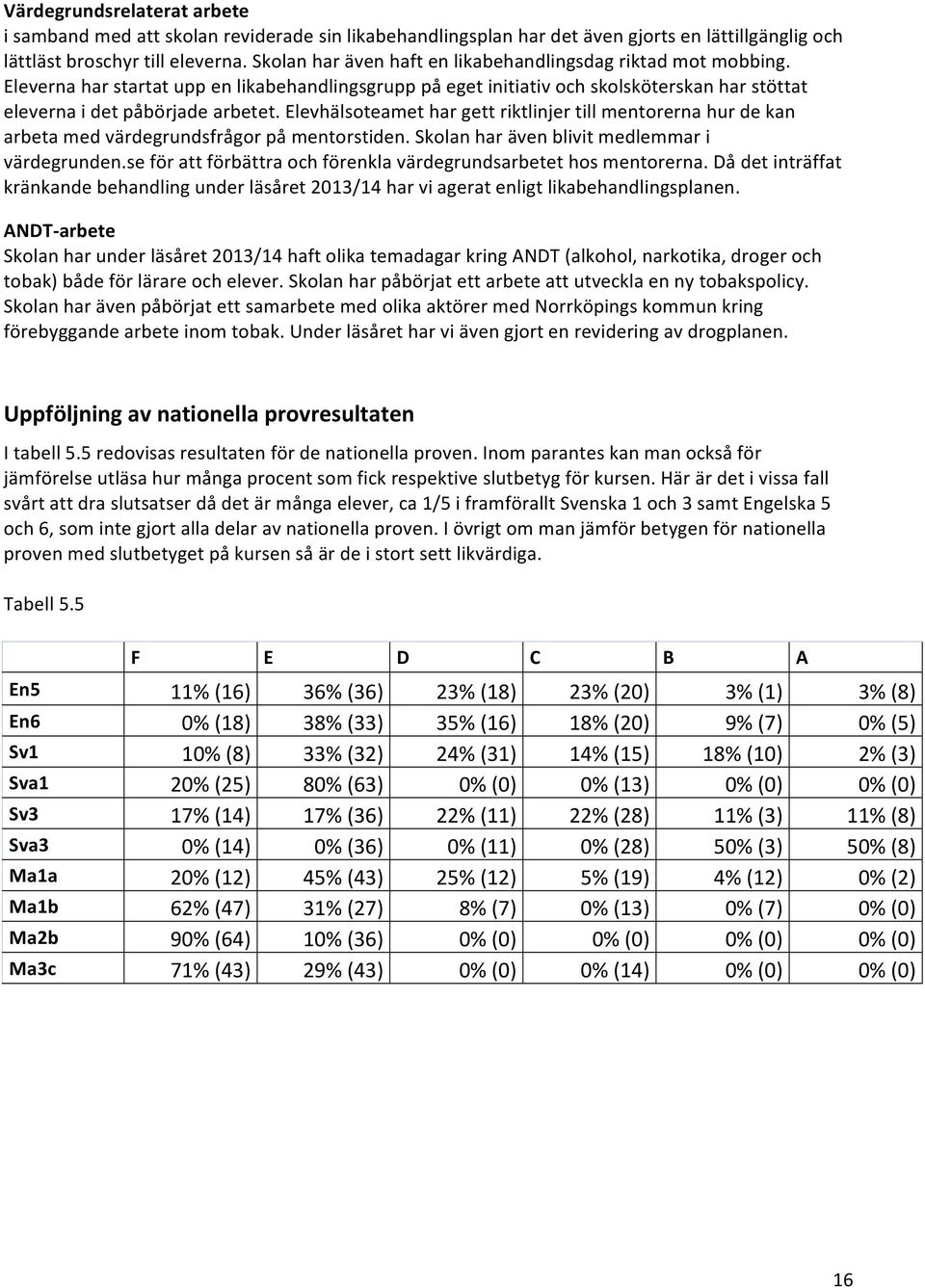 Värdegrundsrelaterat arbete
i samband med att skolan reviderade sin likabehandlingsplan har det även gjorts en lättillgänglig och lättläst broschyr till eleverna. Skolan har även haft en likabehandlingsdag riktad mot mobbing. Eleverna har startat upp en likabehandlingsgrupp på eget initiativ och skolsköterskan har stöttat eleverna i det påbörjade arbetet. Elevhälsoteamet har gett riktlinjer till mentorerna hur de kan arbeta med värdegrundsfrågor på mentorstiden. Skolan har även blivit medlemmar i värdegrunden.se för att förbättra och förenkla värdegrundsarbetet hos mentorerna. Då det inträffat kränkande behandling under läsåret 2013/14 har vi agerat enligt likabehandlingsplanen.

ANDT-arbete
Skolan har under läsåret 2013/14 haft olika temadagar kring ANDT (alkohol, narkotika, droger och tobak) både för lärare och elever. Skolan har påbörjat ett arbete att utveckla en ny tobakspolicy. Skolan har även påbörjat ett samarbete med olika aktörer med Norrköpings kommun kring förebyggande arbete inom tobak. Under läsåret har vi även gjort en revidering av drogplanen.

Uppföljning av nationella provresultaten
I tabell 5.5 redovisas resultaten för de nationella proven. Inom parantes kan man också för jämförelse utläsa hur många procent som fick respektive slutbetyg för kursen. Här är det i vissa fall svårt att dra slutsatser då det är många elever, ca 1/5 i framförallt Svenska 1 och 3 samt Engelska 5 och 6, som inte gjort alla delar av nationella proven. I övrigt om man jämför betygen för nationella proven med slutbetyget på kursen så är de i stort sett likvärdiga.

Tabell 5.5

| | F | E | D | C | B | A |
|---|---|---|---|---|---|---|
| En5 | 11% (16) | 36% (36) | 23% (18) | 23% (20) | 3% (1) | 3% (8) |
| En6 | 0% (18) | 38% (33) | 35% (16) | 18% (20) | 9% (7) | 0% (5) |
| Sv1 | 10% (8) | 33% (32) | 24% (31) | 14% (15) | 18% (10) | 2% (3) |
| Sva1 | 20% (25) | 80% (63) | 0% (0) | 0% (13) | 0% (0) | 0% (0) |
| Sv3 | 17% (14) | 17% (36) | 22% (11) | 22% (28) | 11% (3) | 11% (8) |
| Sva3 | 0% (14) | 0% (36) | 0% (11) | 0% (28) | 50% (3) | 50% (8) |
| Ma1a | 20% (12) | 45% (43) | 25% (12) | 5% (19) | 4% (12) | 0% (2) |
| Ma1b | 62% (47) | 31% (27) | 8% (7) | 0% (13) | 0% (7) | 0% (0) |
| Ma2b | 90% (64) | 10% (36) | 0% (0) | 0% (0) | 0% (0) | 0% (0) |
| Ma3c | 71% (43) | 29% (43) | 0% (0) | 0% (14) | 0% (0) | 0% (0) |

16